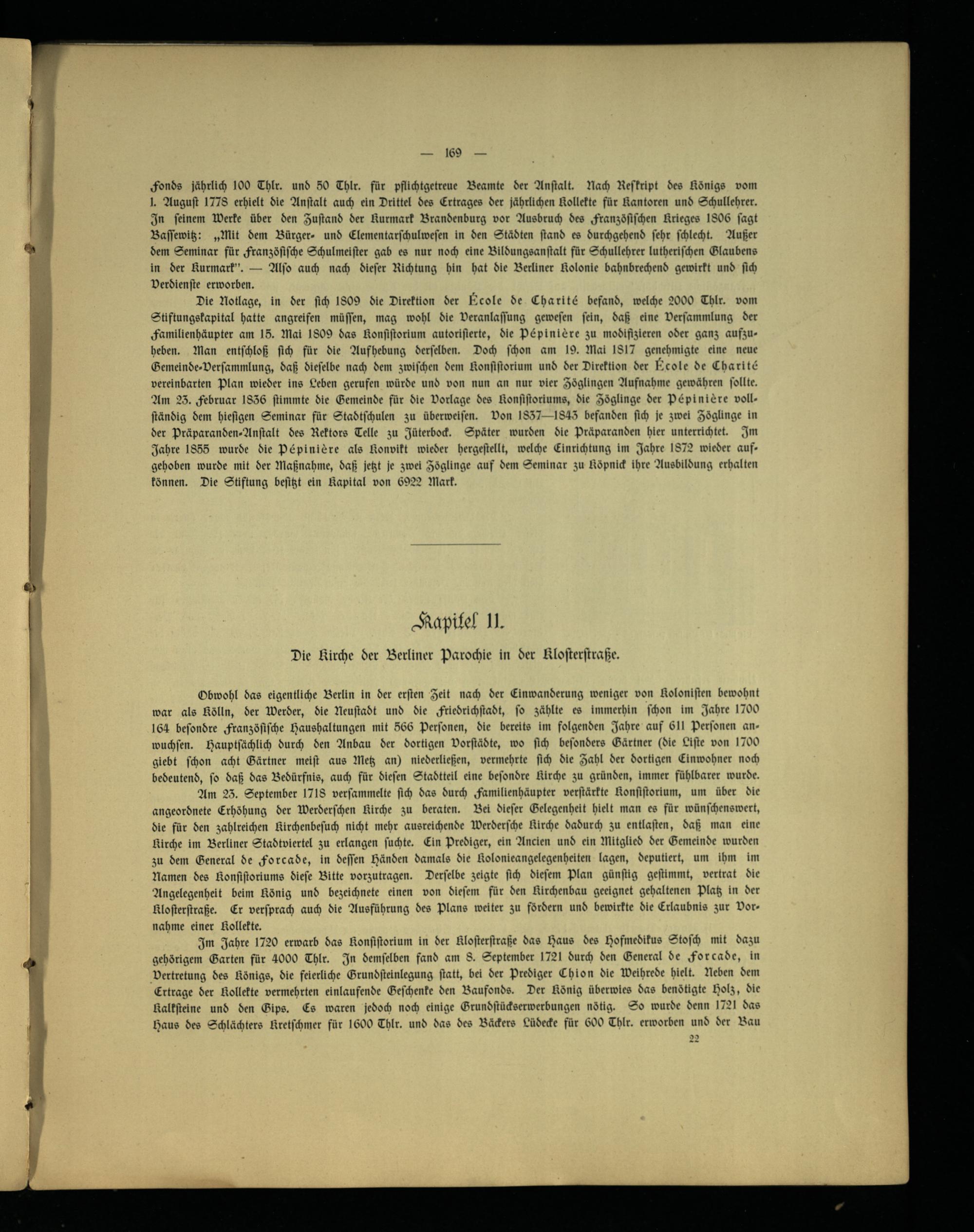 — 169 —

Fonds jährlich 100 Thlr. und 50 Thlr. für pflichtgetreue Beamte der Anstalt. Nach Reskript des Königs vom 1. August 1778 erhielt die Anstalt auch ein Drittel des Ertrages der jährlichen Kollekte für Kantoren und Schullehrer. In seinem Werke über den Zustand der Kurmark Brandenburg vor Ausbruch des Französischen Krieges 1806 sagt Bassewitz: „Mit dem Bürger- und Elementarschulwesen in den Städten stand es durchgehend sehr schlecht. Außer dem Seminar für Französische Schulmeister gab es nur noch eine Bildungsanstalt für Schullehrer lutherischen Glaubens in der Kurmark". — Also auch nach dieser Richtung hin hat die Berliner Kolonie bahnbrechend gewirkt und sich Verdienste erworben.

Die Notlage, in der sich 1809 die Direktion der École de Charité befand, welche 2000 Thlr. vom Stiftungskapital hatte angreifen müssen, mag wohl die Veranlassung gewesen sein, daß eine Versammlung der Familienhäupter am 15. Mai 1809 das Konsistorium autorisierte, die Pépinière zu modifizieren oder ganz aufzuheben. Man entschloß sich für die Aufhebung derselben. Doch schon am 19. Mai 1817 genehmigte eine neue Gemeinde-Versammlung, daß dieselbe nach dem zwischen dem Konsistorium und der Direktion der École de Charité vereinbarten Plan wieder ins Leben gerufen würde und von nun an nur vier Zöglingen Aufnahme gewähren sollte. Am 23. Februar 1836 stimmte die Gemeinde für die Vorlage des Konsistoriums, die Zöglinge der Pépinière vollständig dem hiesigen Seminar für Stadtschulen zu überweisen. Von 1837—1843 befanden sich je zwei Zöglinge in der Präparanden-Anstalt des Rektors Telle zu Jüterbock. Später wurden die Präparanden hier unterrichtet. Im Jahre 1855 wurde die Pépinière als Konvikt wieder hergestellt, welche Einrichtung im Jahre 1872 wieder aufgehoben wurde mit der Maßnahme, daß jetzt je zwei Zöglinge auf dem Seminar zu Köpnick ihre Ausbildung erhalten können. Die Stiftung besitzt ein Kapital von 6922 Mark.

Kapitel 11.

Die Kirche der Berliner Parochie in der Klosterstraße.

Obwohl das eigentliche Berlin in der ersten Zeit nach der Einwanderung weniger von Kolonisten bewohnt war als Kölln, der Werder, die Neustadt und die Friedrichstadt, so zählte es immerhin schon im Jahre 1700 164 besondre Französische Haushaltungen mit 566 Personen, die bereits im folgenden Jahre auf 611 Personen anwuchsen. Hauptsächlich durch den Anbau der dortigen Vorstädte, wo sich besonders Gärtner (die Liste von 1700 giebt schon acht Gärtner meist aus Metz an) niederließen, vermehrte sich die Zahl der dortigen Einwohner noch bedeutend, so daß das Bedürfnis, auch für diesen Stadtteil eine besondre Kirche zu gründen, immer fühlbarer wurde.

Am 23. September 1718 versammelte sich das durch Familienhäupter verstärkte Konsistorium, um über die angeordnete Erhöhung der Werderschen Kirche zu beraten. Bei dieser Gelegenheit hielt man es für wünschenswert, die für den zahlreichen Kirchenbesuch nicht mehr ausreichende Werdersche Kirche dadurch zu entlasten, daß man eine Kirche im Berliner Stadtviertel zu erlangen suchte. Ein Prediger, ein Ancien und ein Mitglied der Gemeinde wurden zu dem General de Forcade, in dessen Händen damals die Kolonieangelegenheiten lagen, deputiert, um ihm im Namen des Konsistoriums diese Bitte vorzutragen. Derselbe zeigte sich diesem Plan günstig gestimmt, vertrat die Angelegenheit beim König und bezeichnete einen von diesem für den Kirchenbau geeignet gehaltenen Platz in der Klosterstraße. Er versprach auch die Ausführung des Plans weiter zu fördern und bewirkte die Erlaubnis zur Vornahme einer Kollekte.

Im Jahre 1720 erwarb das Konsistorium in der Klosterstraße das Haus des Hofmedikus Stosch mit dazu gehörigem Garten für 4000 Thlr. In demselben fand am 8. September 1721 durch den General de Forcade, in Vertretung des Königs, die feierliche Grundsteinlegung statt, bei der Prediger Chion die Weihrede hielt. Neben dem Ertrage der Kollekte vermehrten einlaufende Geschenke den Baufonds. Der König überwies das benötigte Holz, die Kalksteine und den Gips. Es waren jedoch noch einige Grundstückserwerbungen nötig. So wurde denn 1721 das Haus des Schlächters Kretschmer für 1600 Thlr. und das des Bäckers Lüdecke für 600 Thlr. erworben und der Bau

22